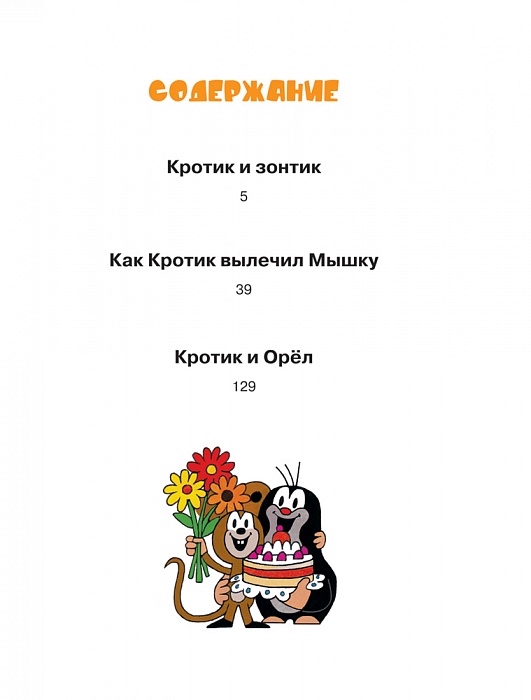 СОДЕРЖАНИЕ

Кротик и зонтик
5

Как Кротик вылечил Мышку
39

Кротик и Орёл
129